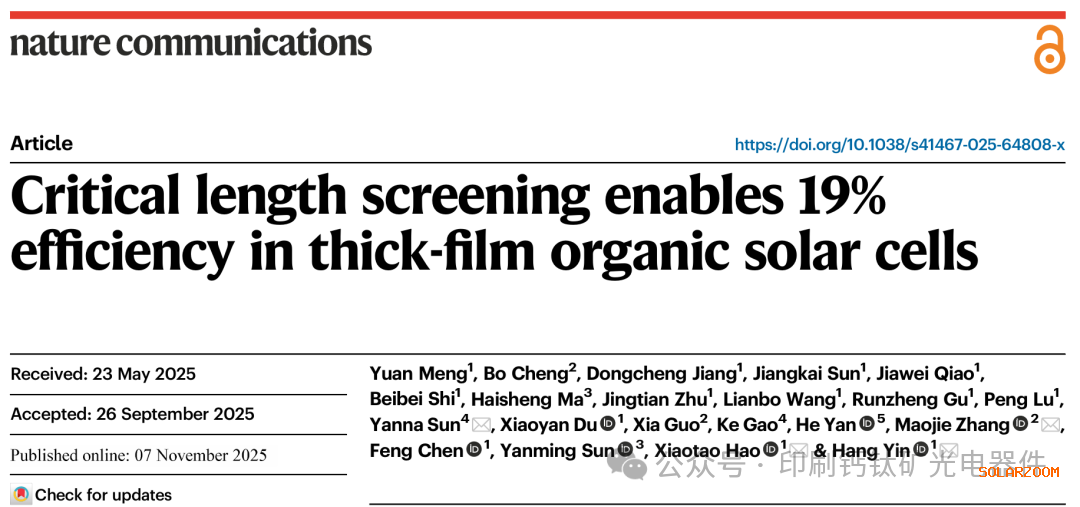 nature communications

Article

https://doi.org/10.1038/s41467-025-64808-x

Critical length screening enables 19% efficiency in thick-film organic solar cells

Received: 23 May 2025

Accepted: 26 September 2025

Published online: 07 November 2025

Check for updates

Yuan Meng$^{1}$, Bo Cheng$^{2}$, Dongcheng Jiang$^{1}$, Jiangkai Sun$^{1}$, Jiawei Qiao$^{1}$, Beibei Shi$^{1}$, Haisheng Ma$^{3}$, Jingtian Zhu$^{1}$, Lianbo Wang$^{1}$, Runzheng Gu$^{1}$, Peng Lu$^{1}$, Yanna Sun$^{4}$, Xiaoyan Du$^{1}$, Xia Guo$^{2}$, Ke Gao$^{4}$, He Yan$^{5}$, Maojie Zhang$^{2}$, Feng Chen$^{1}$, Yanming Sun$^{3}$, Xiaotao Hao$^{1}$ & Hang Yin$^{1}$

公众号 · 印刷钙钛矿光电器件

SOLARZOOM